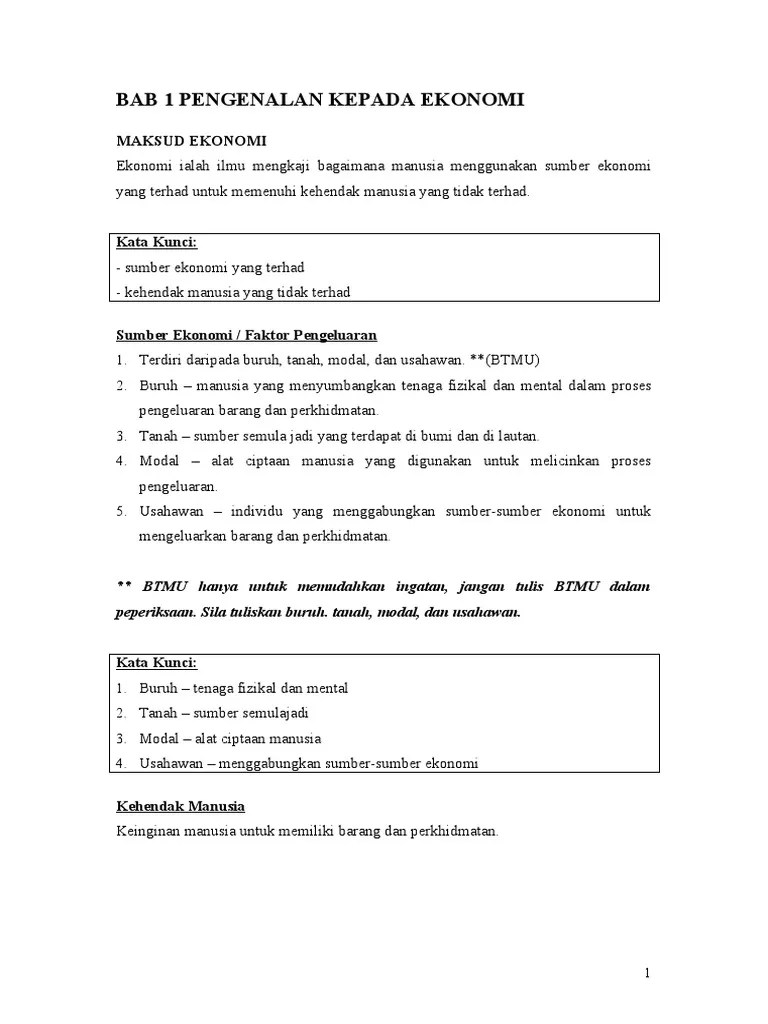 BAB 1 PENGENALAN KEPADA EKONOMI

MAKSUD EKONOMI

Ekonomi ialah ilmu mengkaji bagaimana manusia menggunakan sumber ekonomi yang terhad untuk memenuhi kehendak manusia yang tidak terhad.

Kata Kunci:
- sumber ekonomi yang terhad
- kehendak manusia yang tidak terhad

Sumber Ekonomi / Faktor Pengeluaran

1. Terdiri daripada buruh, tanah, modal, dan usahawan. **(BTMU)
2. Buruh – manusia yang menyumbangkan tenaga fizikal dan mental dalam proses pengeluaran barang dan perkhidmatan.
3. Tanah – sumber semula jadi yang terdapat di bumi dan di lautan.
4. Modal – alat ciptaan manusia yang digunakan untuk melicinkan proses pengeluaran.
5. Usahawan – individu yang menggabungkan sumber-sumber ekonomi untuk mengeluarkan barang dan perkhidmatan.

** BTMU hanya untuk memudahkan ingatan, jangan tulis BTMU dalam peperiksaan. Sila tuliskan buruh. tanah, modal, dan usahawan.

Kata Kunci:
1. Buruh – tenaga fizikal dan mental
2. Tanah – sumber semulajadi
3. Modal – alat ciptaan manusia
4. Usahawan – menggabungkan sumber-sumber ekonomi

Kehendak Manusia

Keinginan manusia untuk memiliki barang dan perkhidmatan.

1